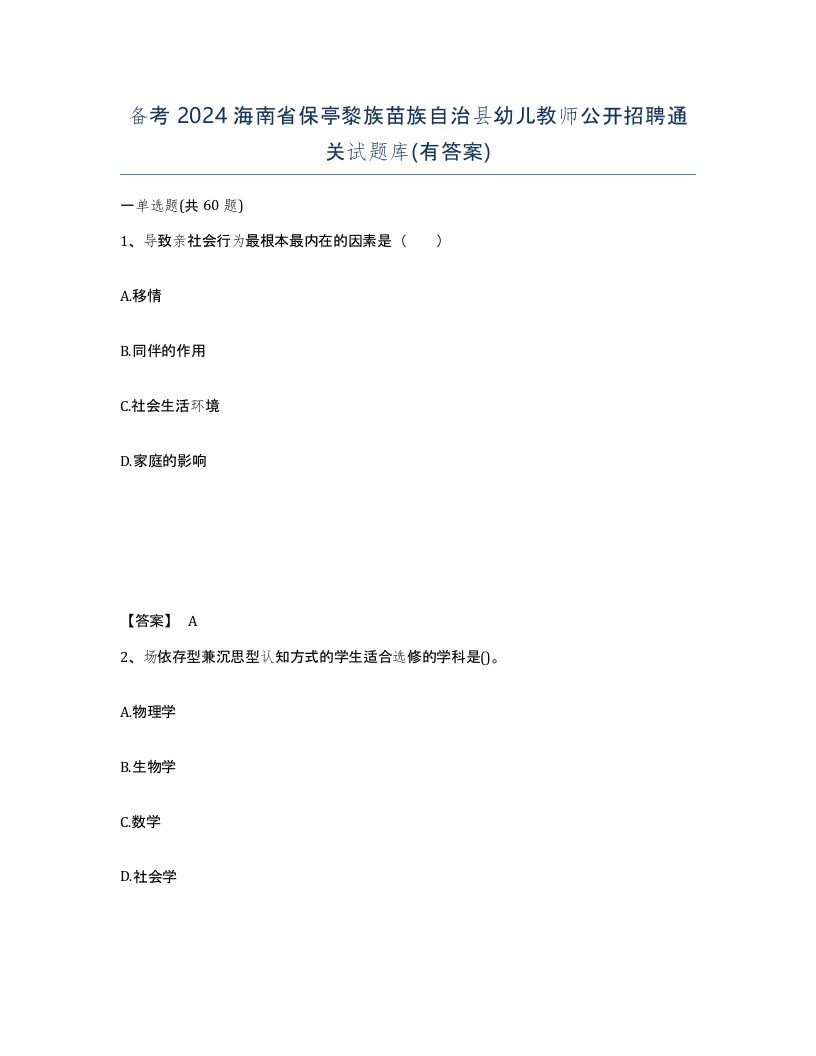 备考 2024 海南省保亭黎族苗族自治县幼儿教师公开招聘通关试题库(有答案)

一单选题(共 60 题)

1、导致亲社会行为最根本最内在的因素是（　　）

A.移情

B.同伴的作用

C.社会生活环境

D.家庭的影响

【答案】 A

2、场依存型兼沉思型认知方式的学生适合选修的学科是()。

A.物理学

B.生物学

C.数学

D.社会学